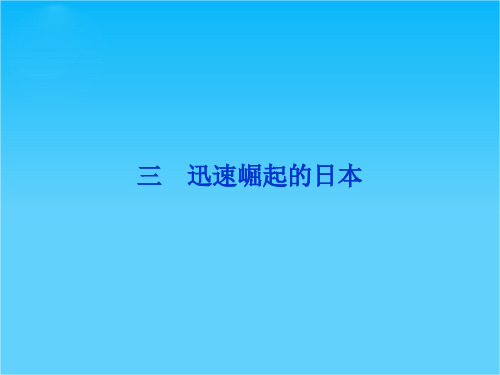 三　迅速崛起的日本